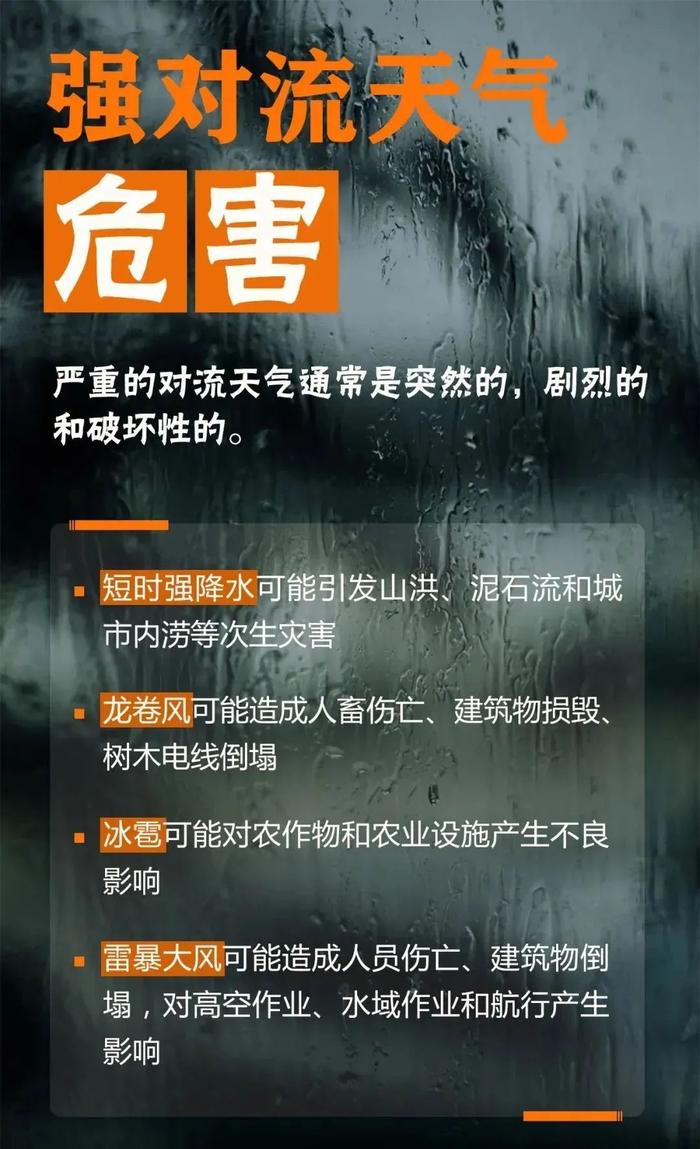 强对流天气

危害

严重的对流天气通常是突然的，剧烈的和破坏性的。

▪ 短时强降水可能引发山洪、泥石流和城市内涝等次生灾害

▪ 龙卷风可能造成人畜伤亡、建筑物损毁、树木电线倒塌

▪ 冰雹可能对农作物和农业设施产生不良影响

▪ 雷暴大风可能造成人员伤亡、建筑物倒塌，对高空作业、水域作业和航行产生影响